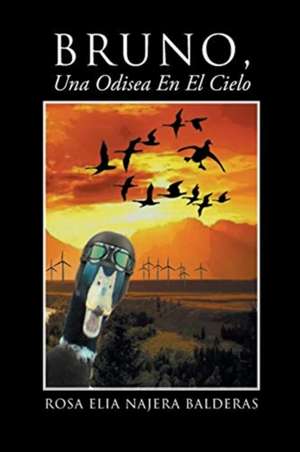 BRUNO,
Una Odisea En El Cielo

ROSA ELIA NAJERA BALDERAS